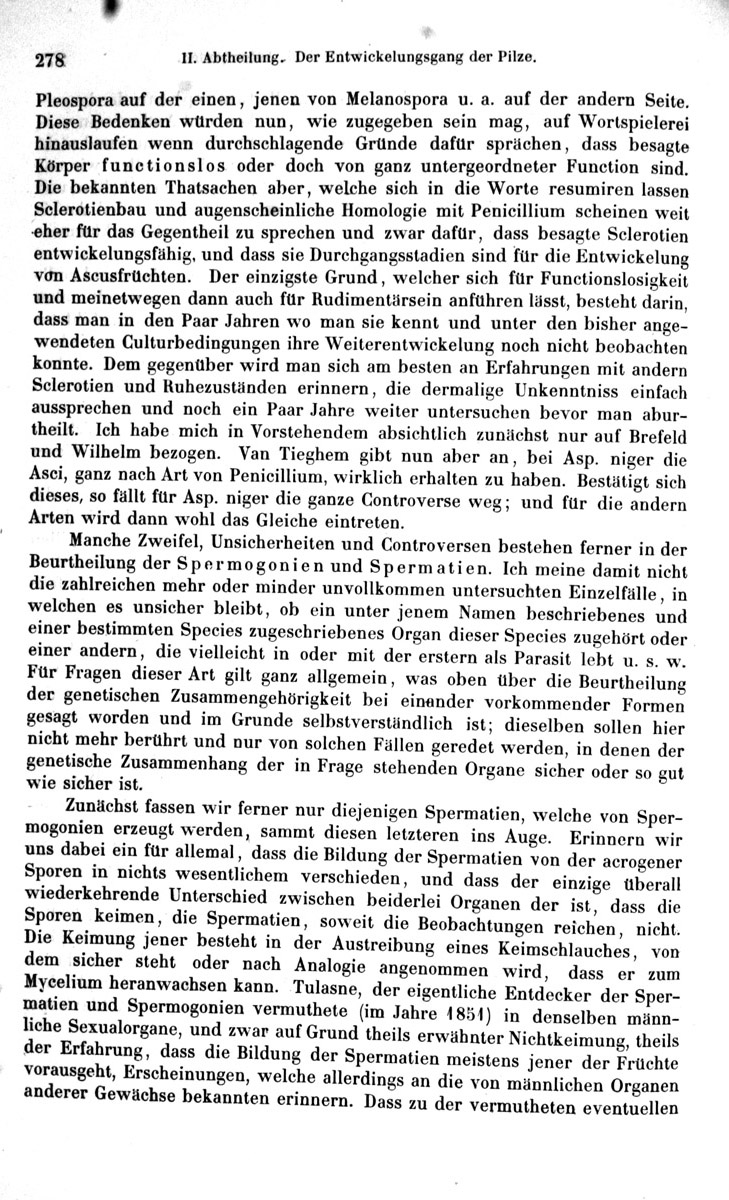 278 II. Abtheilung. Der Entwickelungsgang der Pilze.

Pleospora auf der einen, jenen von Melanospora u. a. auf der andern Seite. Diese Bedenken würden nun, wie zugegeben sein mag, auf Wortspielerei hinauslaufen wenn durchschlagende Gründe dafür sprächen, dass besagte Körper functionslos oder doch von ganz untergeordneter Function sind. Die bekannten Thatsachen aber, welche sich in die Worte resumiren lassen Sclerotienbau und augenscheinliche Homologie mit Penicillium scheinen weit eher für das Gegentheil zu sprechen und zwar dafür, dass besagte Sclerotien entwickelungsfähig, und dass sie Durchgangsstadien sind für die Entwickelung von Ascusfrüchten. Der einzigste Grund, welcher sich für Functionslosigkeit und meinetwegen dann auch für Rudimentärsein anführen lässt, besteht darin, dass man in den Paar Jahren wo man sie kennt und unter den bisher angewendeten Culturbedingungen ihre Weiterentwickelung noch nicht beobachten konnte. Dem gegenüber wird man sich am besten an Erfahrungen mit andern Sclerotien und Ruhezuständen erinnern, die dermalige Unkenntniss einfach aussprechen und noch ein Paar Jahre weiter untersuchen bevor man aburtheilt. Ich habe mich in Vorstehendem absichtlich zunächst nur auf Brefeld und Wilhelm bezogen. Van Tieghem gibt nun aber an, bei Asp. niger die Asci, ganz nach Art von Penicillium, wirklich erhalten zu haben. Bestätigt sich dieses, so fällt für Asp. niger die ganze Controverse weg; und für die andern Arten wird dann wohl das Gleiche eintreten.

Manche Zweifel, Unsicherheiten und Controversen bestehen ferner in der Beurtheilung der Spermogonien und Spermatien. Ich meine damit nicht die zahlreichen mehr oder minder unvollkommen untersuchten Einzelfälle, in welchen es unsicher bleibt, ob ein unter jenem Namen beschriebenes und einer bestimmten Species zugeschriebenes Organ dieser Species zugehört oder einer andern, die vielleicht in oder mit der erstern als Parasit lebt u. s. w. Für Fragen dieser Art gilt ganz allgemein, was oben über die Beurtheilung der genetischen Zusammengehörigkeit bei einander vorkommender Formen gesagt worden und im Grunde selbstverständlich ist; dieselben sollen hier nicht mehr berührt und nur von solchen Fällen geredet werden, in denen der genetische Zusammenhang der in Frage stehenden Organe sicher oder so gut wie sicher ist.

Zunächst fassen wir ferner nur diejenigen Spermatien, welche von Spermogonien erzeugt werden, sammt diesen letzteren ins Auge. Erinnern wir uns dabei ein für allemal, dass die Bildung der Spermatien von der acrogener Sporen in nichts wesentlichem verschieden, und dass der einzige überall wiederkehrende Unterschied zwischen beiderlei Organen der ist, dass die Sporen keimen, die Spermatien, soweit die Beobachtungen reichen, nicht. Die Keimung jener besteht in der Austreibung eines Keimschlauches, von dem sicher steht oder nach Analogie angenommen wird, dass er zum Mycelium heranwachsen kann. Tulasne, der eigentliche Entdecker der Spermatien und Spermogonien vermuthete (im Jahre 1851) in denselben männliche Sexualorgane, und zwar auf Grund theils erwähnter Nichtkeimung, theils der Erfahrung, dass die Bildung der Spermatien meistens jener der Früchte vorausgeht, Erscheinungen, welche allerdings an die von männlichen Organen anderer Gewächse bekannten erinnern. Dass zu der vermutheten eventuellen